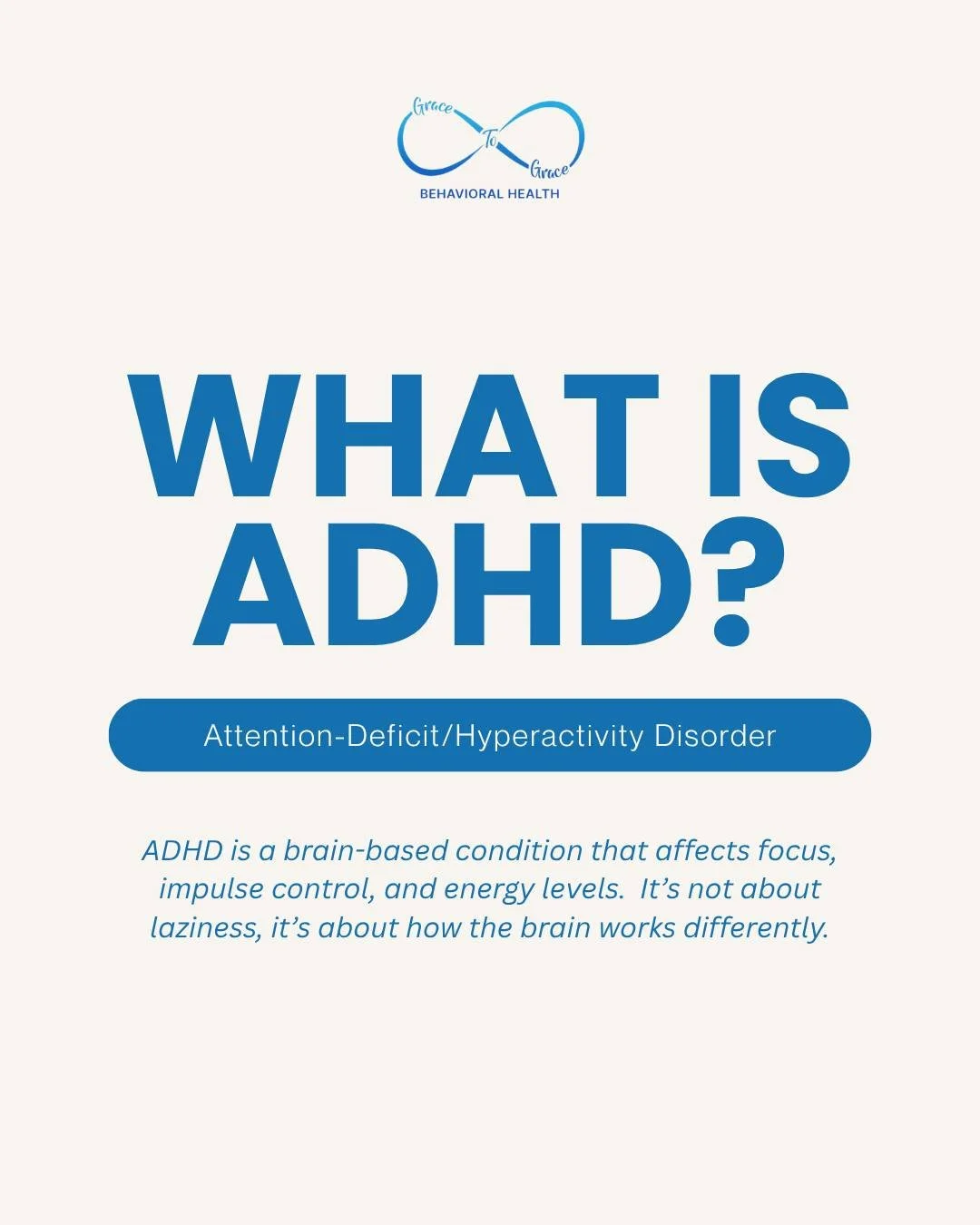 Grace To Grace
BEHAVIORAL HEALTH

WHAT IS ADHD?

Attention-Deficit/Hyperactivity Disorder

ADHD is a brain-based condition that affects focus, impulse control, and energy levels. It's not about laziness, it's about how the brain works differently.